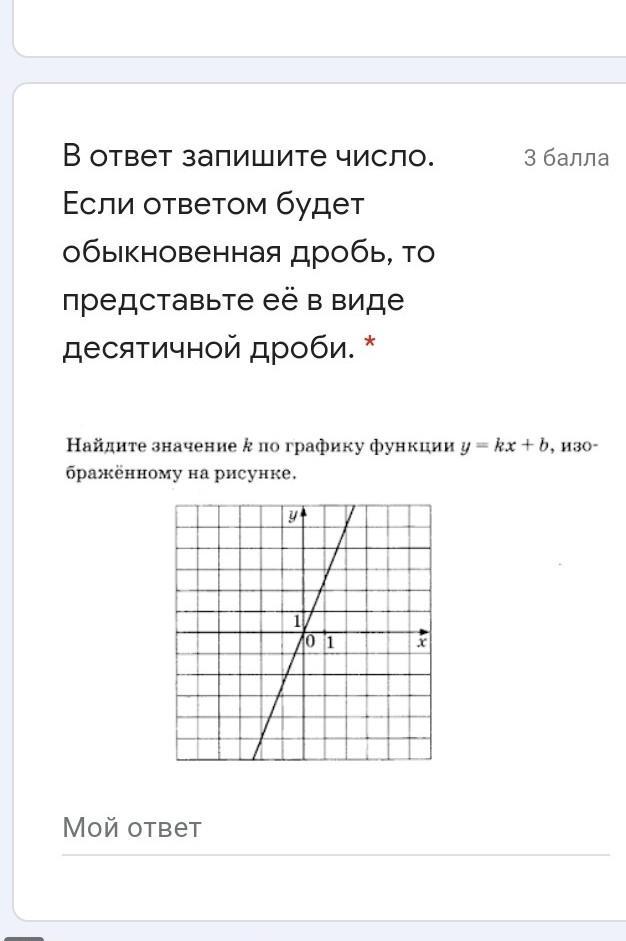 В ответ запишите число. Если ответом будет обыкновенная дробь, то представьте её в виде десятичной дроби. *

3 балла

Найдите значение $k$ по графику функции $y = kx + b$, изображённому на рисунке.

$y$

1

0 1

$x$

Мой ответ